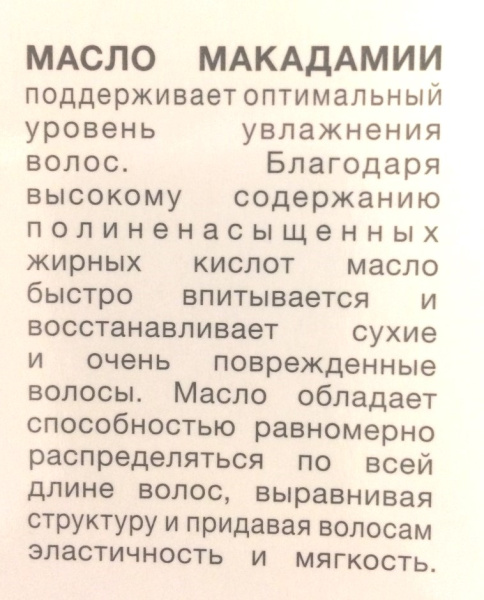 МАСЛО МАКАДАМИИ поддерживает оптимальный уровень увлажнения волос. Благодаря высокому содержанию полиненасыщенных жирных кислот масло быстро впитывается и восстанавливает сухие и очень поврежденные волосы. Масло обладает способностью равномерно распределяться по всей длине волос, выравнивая структуру и придавая волосам эластичность и мягкость.